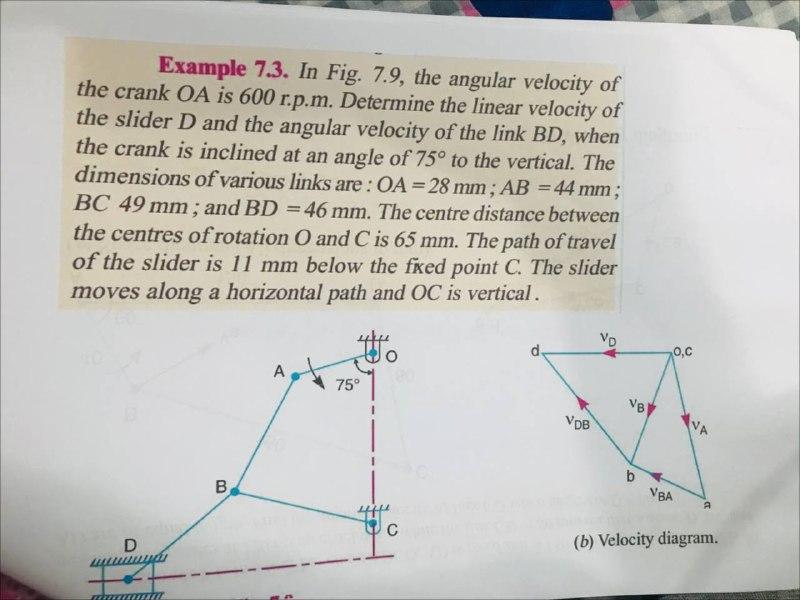 **Example 7.3.** In Fig. 7.9, the angular velocity of the crank OA is 600 r.p.m. Determine the linear velocity of the slider D and the angular velocity of the link BD, when the crank is inclined at an angle of 75° to the vertical. The dimensions of various links are : OA = 28 mm ; AB = 44 mm ; BC 49 mm ; and BD = 46 mm. The centre distance between the centres of rotation O and C is 65 mm. The path of travel of the slider is 11 mm below the fixed point C. The slider moves along a horizontal path and OC is vertical.

A
75°
O
B
C
D

d
$v_D$
o,c
$v_B$
$v_{DB}$
$v_A$
b
$v_{BA}$
a

(b) Velocity diagram.